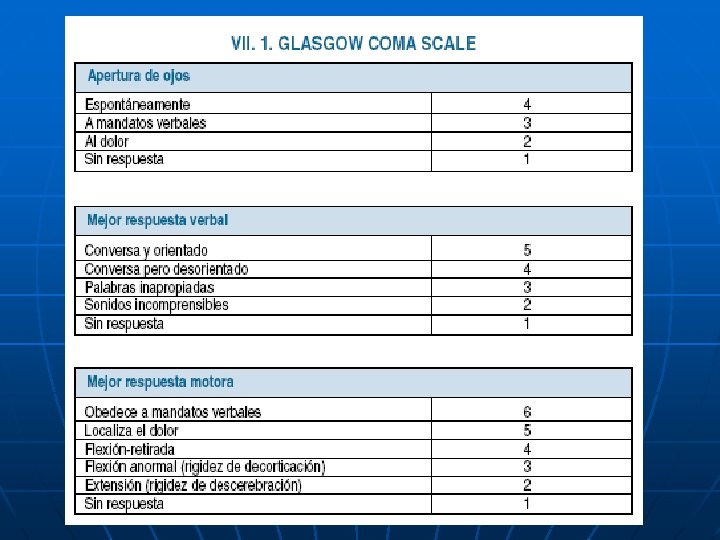 VII. 1. GLASGOW COMA SCALE

| Apertura de ojos | |
|---|---|
| Espontáneamente | 4 |
| A mandatos verbales | 3 |
| Al dolor | 2 |
| Sin respuesta | 1 |

| Mejor respuesta verbal | |
|---|---|
| Conversa y orientado | 5 |
| Conversa pero desorientado | 4 |
| Palabras inapropiadas | 3 |
| Sonidos incomprensibles | 2 |
| Sin respuesta | 1 |

| Mejor respuesta motora | |
|---|---|
| Obedece a mandatos verbales | 6 |
| Localiza el dolor | 5 |
| Flexión-retirada | 4 |
| Flexión anormal (rigidez de decorticación) | 3 |
| Extensión (rigidez de descerebración) | 2 |
| Sin respuesta | 1 |